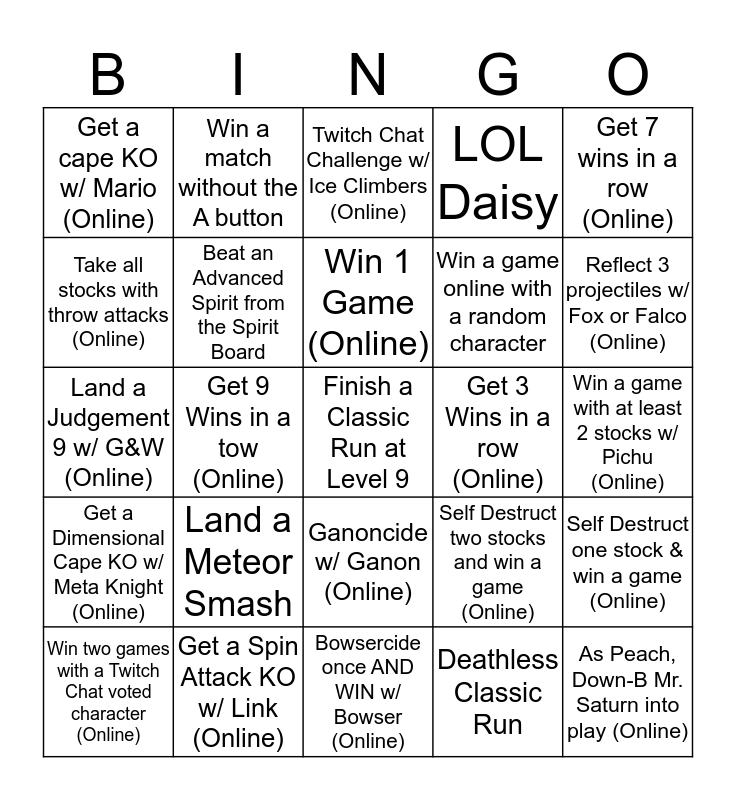 | B | I | N | G | O |
|---|---|---|---|---|
| Get a cape KO w/ Mario (Online) | Win a match without the A button | Twitch Chat Challenge w/ Ice Climbers (Online) | LOL Daisy | Get 7 wins in a row (Online) |
| Take all stocks with throw attacks (Online) | Beat an Advanced Spirit from the Spirit Board | Win 1 Game (Online) | Win a game online with a random character | Reflect 3 projectiles w/ Fox or Falco (Online) |
| Land a Judgement 9 w/ G&W (Online) | Get 9 Wins in a tow (Online) | Finish a Classic Run at Level 9 | Get 3 Wins in a row (Online) | Win a game with at least 2 stocks w/ Pichu (Online) |
| Get a Dimensional Cape KO w/ Meta Knight (Online) | Land a Meteor Smash | Ganoncide w/ Ganon (Online) | Self Destruct two stocks and win a game (Online) | Self Destruct one stock & win a game (Online) |
| Win two games with a Twitch Chat voted character (Online) | Get a Spin Attack KO w/ Link (Online) | Bowsercide once AND WIN w/ Bowser (Online) | Deathless Classic Run | As Peach, Down-B Mr. Saturn into play (Online) |